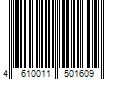 4 610011 501609